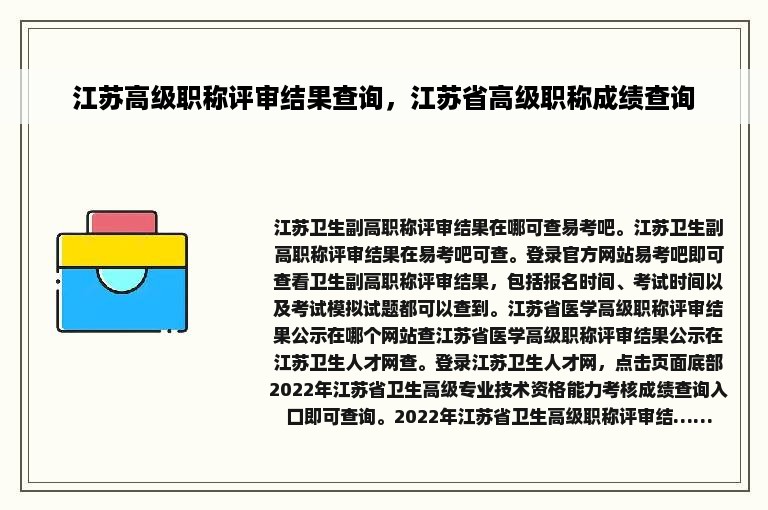 江苏高级职称评审结果查询，江苏省高级职称成绩查询

江苏卫生副高职称评审结果在哪可查易考吧。江苏卫生副高职称评审结果在易考吧可查。登录官方网站易考吧即可查看卫生副高职称评审结果，包括报名时间、考试时间以及考试模拟试题都可以查到。江苏省医学高级职称评审结果公示在哪个网站查江苏省医学高级职称评审结果公示在江苏卫生人才网查。登录江苏卫生人才网，点击页面底部2022年江苏省卫生高级专业技术资格能力考核成绩查询入口即可查询。2022年江苏省卫生高级职称评审结......